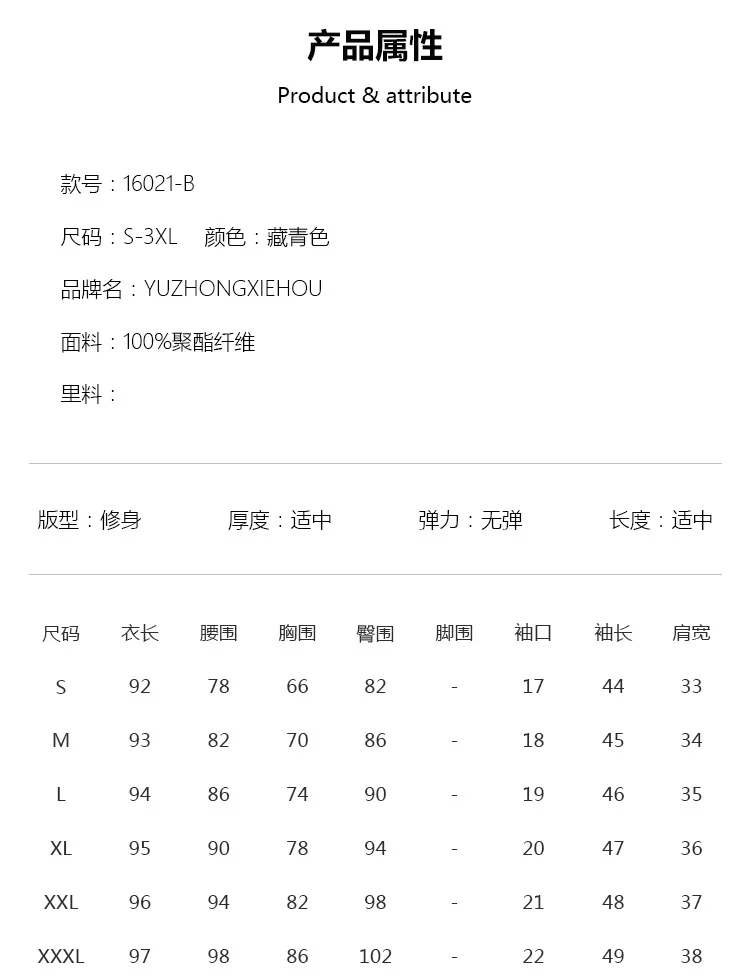 产品属性

Product & attribute

款号：16021-B

尺码：S-3XL　颜色：藏青色

品牌名：YUZHONGXIEHOU

面料：100%聚酯纤维

里料：

版型：修身　厚度：适中　弹力：无弹　长度：适中

| 尺码 | 衣长 | 腰围 | 胸围 | 臀围 | 脚围 | 袖口 | 袖长 | 肩宽 |
|---|---|---|---|---|---|---|---|---|
| S | 92 | 78 | 66 | 82 | - | 17 | 44 | 33 |
| M | 93 | 82 | 70 | 86 | - | 18 | 45 | 34 |
| L | 94 | 86 | 74 | 90 | - | 19 | 46 | 35 |
| XL | 95 | 90 | 78 | 94 | - | 20 | 47 | 36 |
| XXL | 96 | 94 | 82 | 98 | - | 21 | 48 | 37 |
| XXXL | 97 | 98 | 86 | 102 | - | 22 | 49 | 38 |